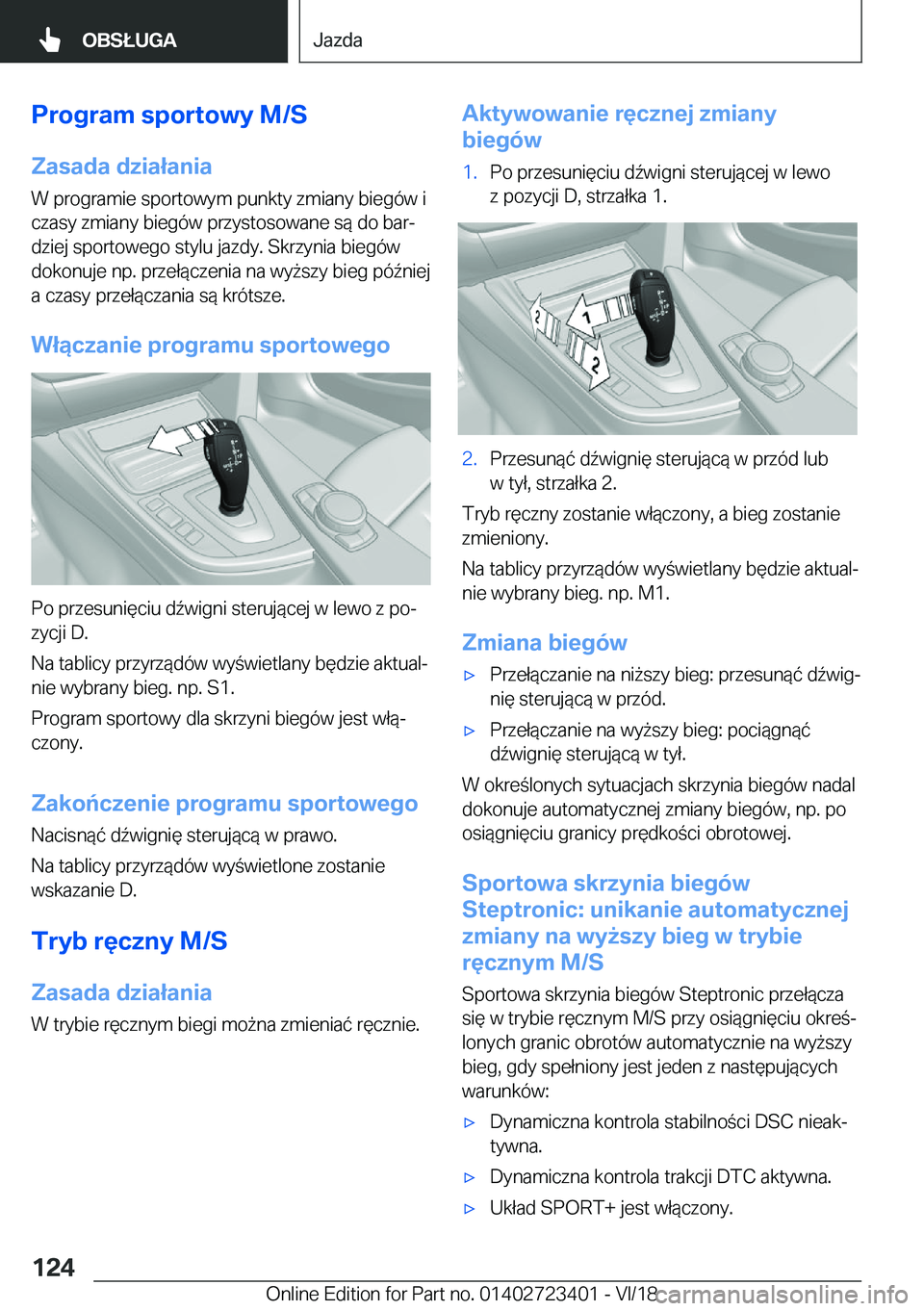 OBSŁUGA

Jazda

Program sportowy M/S

Zasada działania

W programie sportowym punkty zmiany biegów i czasy zmiany biegów przystosowane są do bardziej sportowego stylu jazdy. Skrzynia biegów dokonuje np. przełączenia na wyższy bieg później a czasy przełączania są krótsze.

Włączanie programu sportowego

Po przesunięciu dźwigni sterującej w lewo z pozycji D.

Na tablicy przyrządów wyświetlany będzie aktualnie wybrany bieg. np. S1.

Program sportowy dla skrzyni biegów jest włączony.

Zakończenie programu sportowego

Nacisnąć dźwignię sterującą w prawo.

Na tablicy przyrządów wyświetlone zostanie wskazanie D.

Tryb ręczny M/S

Zasada działania

W trybie ręcznym biegi można zmieniać ręcznie.

Aktywowanie ręcznej zmiany biegów

1. Po przesunięciu dźwigni sterującej w lewo z pozycji D, strzałka 1.

2
1
2

2. Przesunąć dźwignię sterującą w przód lub w tył, strzałka 2.

Tryb ręczny zostanie włączony, a bieg zostanie zmieniony.

Na tablicy przyrządów wyświetlany będzie aktualnie wybrany bieg. np. M1.

Zmiana biegów

▷ Przełączanie na niższy bieg: przesunąć dźwignię sterującą w przód.

▷ Przełączanie na wyższy bieg: pociągnąć dźwignię sterującą w tył.

W określonych sytuacjach skrzynia biegów nadal dokonuje automatycznej zmiany biegów, np. po osiągnięciu granicy prędkości obrotowej.

Sportowa skrzynia biegów Steptronic: unikanie automatycznej zmiany na wyższy bieg w trybie ręcznym M/S

Sportowa skrzynia biegów Steptronic przełącza się w trybie ręcznym M/S przy osiągnięciu określonych granic obrotów automatycznie na wyższy bieg, gdy spełniony jest jeden z następujących warunków:

▷ Dynamiczna kontrola stabilności DSC nieaktywna.

▷ Dynamiczna kontrola trakcji DTC aktywna.

▷ Układ SPORT+ jest włączony.

124

Online Edition for Part no. 01402723401 - VI/18 carmanualsonline.info